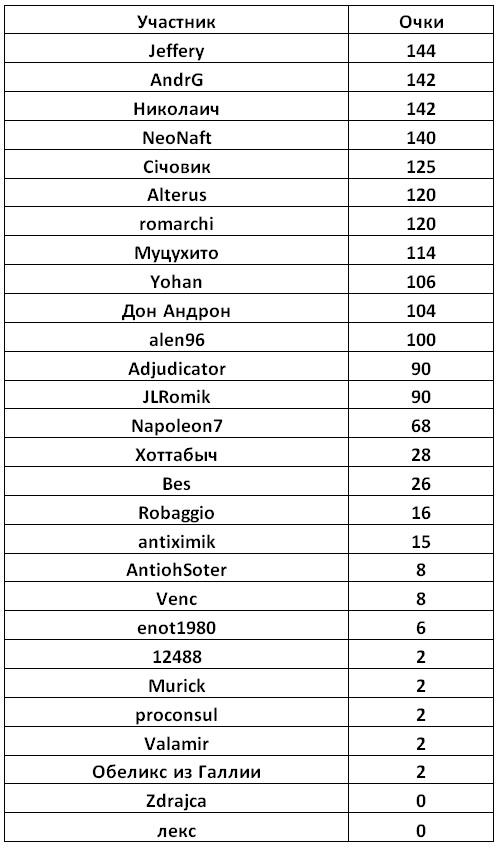 | Участник | Очки |
|---|---|
| Jeffery | 144 |
| AndrG | 142 |
| Николаич | 142 |
| NeoNaft | 140 |
| Січовик | 125 |
| Alterus | 120 |
| romarchi | 120 |
| Муцухито | 114 |
| Yohan | 106 |
| Дон Андрон | 104 |
| alen96 | 100 |
| Adjudicator | 90 |
| JLRomik | 90 |
| Napoleon7 | 68 |
| Хоттабыч | 28 |
| Bes | 26 |
| Robaggio | 16 |
| antiximik | 15 |
| AntiohSoter | 8 |
| Venc | 8 |
| enot1980 | 6 |
| 12488 | 2 |
| Murick | 2 |
| proconsul | 2 |
| Valamir | 2 |
| Обеликс из Галлии | 2 |
| Zdrajca | 0 |
| лекс | 0 |